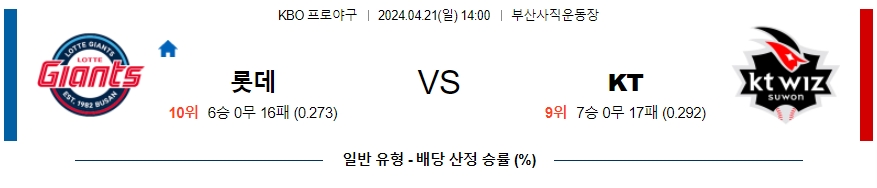 KBO 프로야구 | 2024.04.21(일) 14:00 | 부산사직운동장

LOTTE GIANTS
LOTTE
Giants
EST. 1982 BUSAN

롯데
10위 6승 0무 16패 (0.273)

VS

KT
9위 7승 0무 17패 (0.292)

kt wiz
suwon

일반 유형 - 배당 산정 승률 (%)